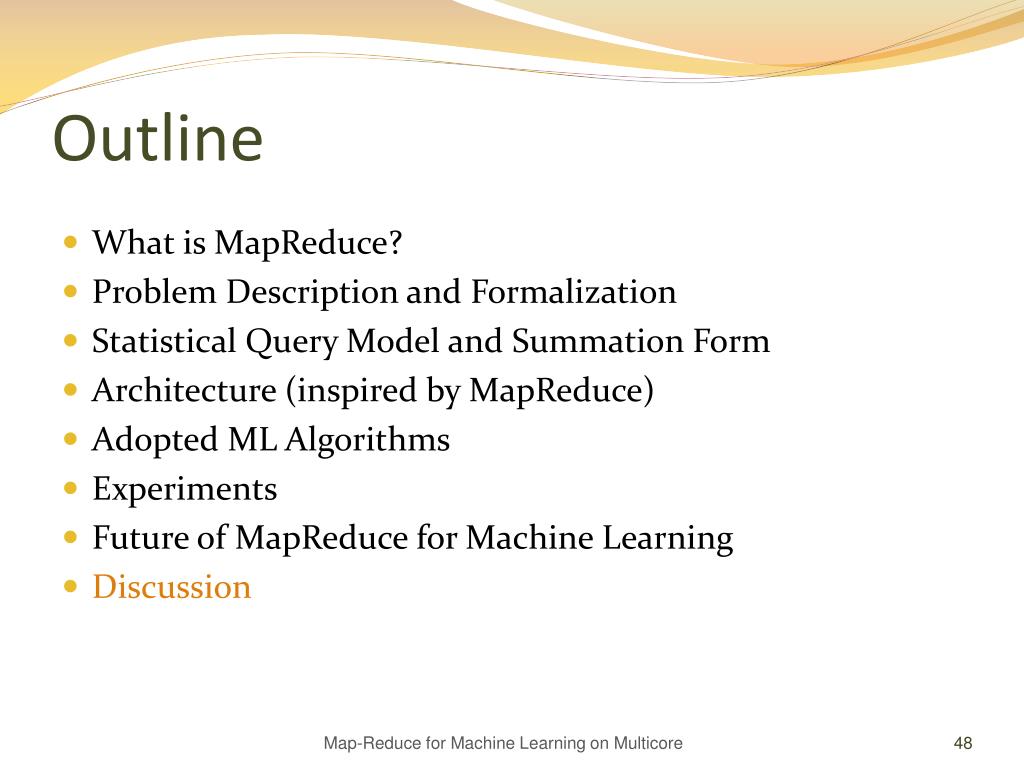 Outline

- What is MapReduce?
- Problem Description and Formalization
- Statistical Query Model and Summation Form
- Architecture (inspired by MapReduce)
- Adopted ML Algorithms
- Experiments
- Future of MapReduce for Machine Learning
- Discussion

Map-Reduce for Machine Learning on Multicore

48